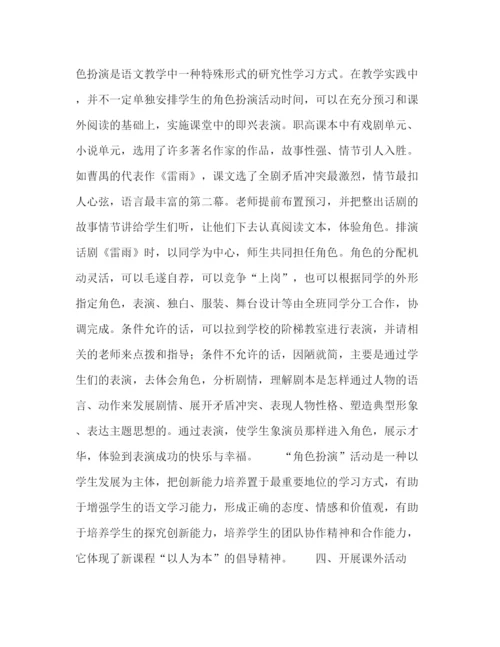 色扮演是语文教学中一种特殊形式的研究性学习方式。在教学实践中，并不一定单独安排学生的角色扮演活动时间，可以在充分预习和课外阅读的基础上，实施课堂中的即兴表演。职高课本中有戏剧单元、小说单元，选用了许多著名作家的作品，故事性强、情节引人入胜。如曹禺的代表作《雷雨》，课文选了全剧矛盾冲突最激烈，情节最扣人心弦，语言最丰富的第二幕。老师提前布置预习，并把整出话剧的故事情节讲给学生们听，让他们下去认真阅读文本，体验角色。排演话剧《雷雨》时，以同学为中心，师生共同担任角色。角色的分配机动灵活，可以毛遂自荐，可以竞争“上岗”，也可以根据同学的外形指定角色，表演、独白、服装、舞台设计等由全班同学分工合作，协调完成。条件允许的话，可以拉到学校的阶梯教室进行表演，并请相关的老师来点拨和指导；条件不允许的话，因陋就简，主要是通过学生们的表演，去体会角色，分析剧情，理解剧本是怎样通过人物的语言、动作来发展剧情、展开矛盾冲突、表现人物性格、塑造典型形象、表达主题思想的。通过表演，使学生象演员那样进入角色，展示才华，体验到表演成功的快乐与幸福。 “角色扮演”活动是一种以学生发展为主体，把创新能力培养置于最重要地位的学习方式，有助于增强学生的语文学习能力，形成正确的态度、情感和价值观，有助于培养学生的探究创新能力，培养学生的团队协作精神和合作能力，它体现了新课程“以人为本”的倡导精神。 四、开展课外活动